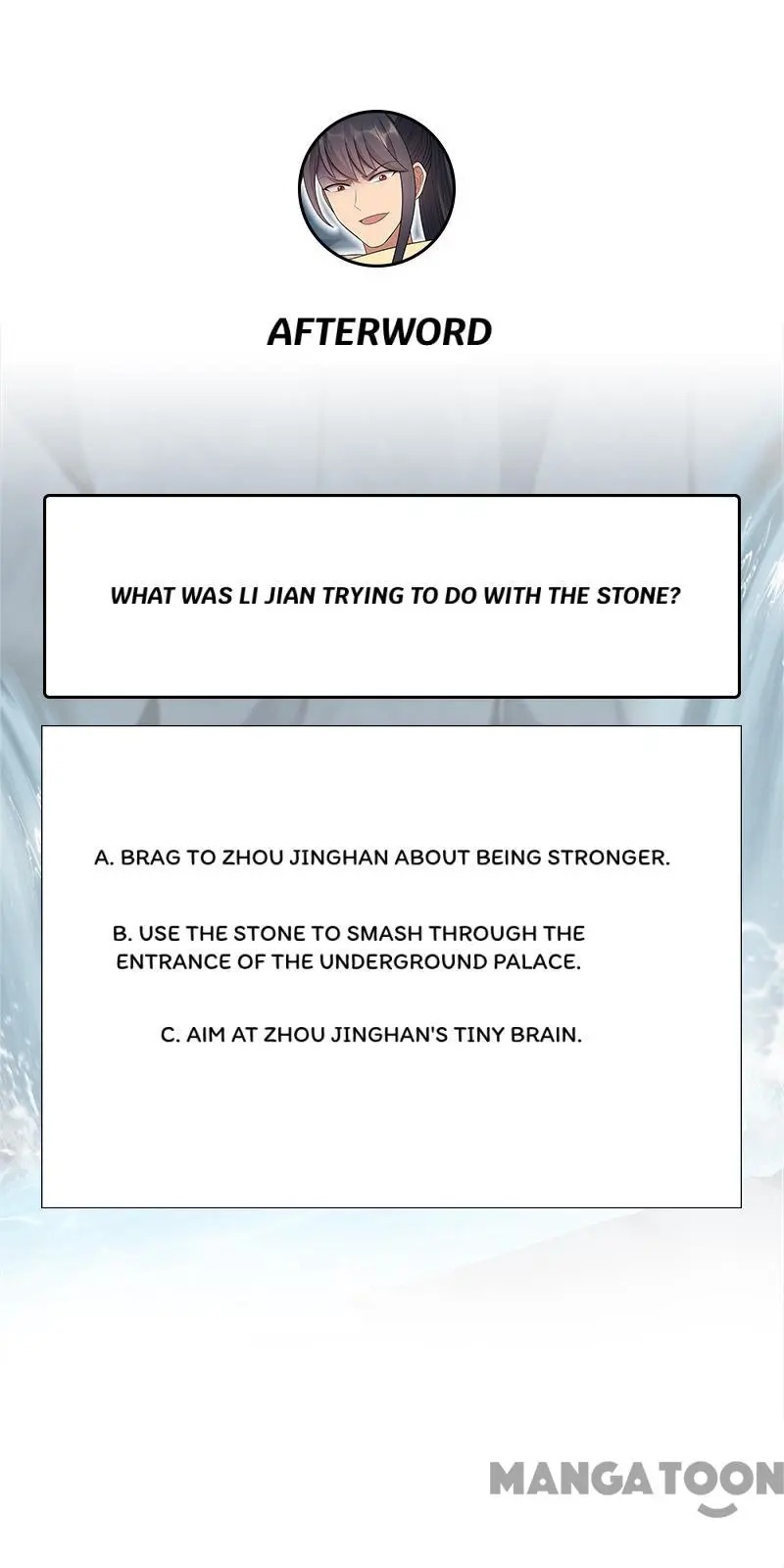 AFTERWORD

WHAT WAS LI JIAN TRYING TO DO WITH THE STONE?

A. BRAG TO ZHOU JINGHAN ABOUT BEING STRONGER.

B. USE THE STONE TO SMASH THROUGH THE ENTRANCE OF THE UNDERGROUND PALACE.

C. AIM AT ZHOU JINGHAN'S TINY BRAIN.

MANGATOON